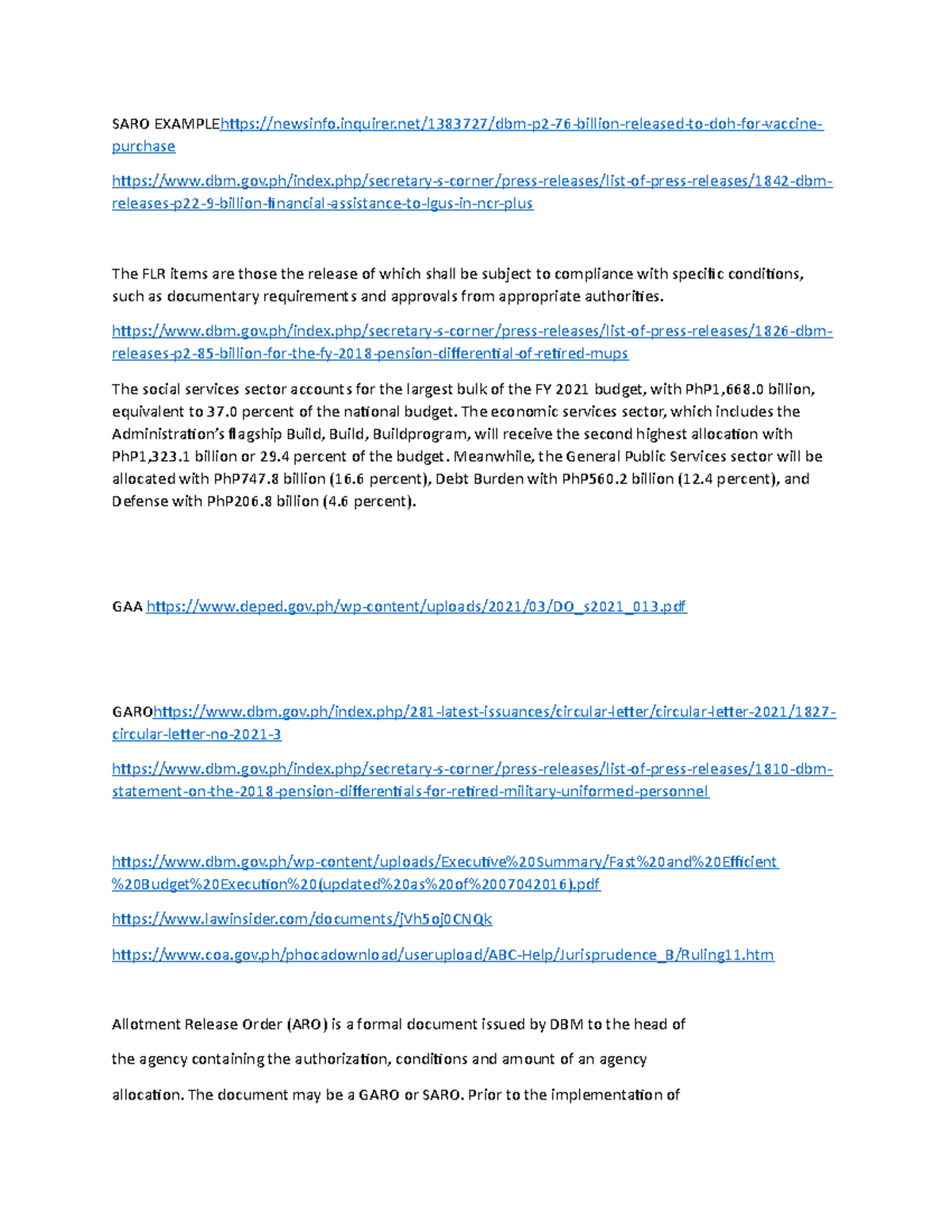 SARO EXAMPLEhttps://newsinfo.inquirer.net/1383727/dbm-p2-76-billion-released-to-doh-for-vaccine-purchase

https://www.dbm.gov.ph/index.php/secretary-s-corner/press-releases/list-of-press-releases/1842-dbm-releases-p22-9-billion-financial-assistance-to-lgus-in-ncr-plus

The FLR items are those the release of which shall be subject to compliance with specific conditions, such as documentary requirements and approvals from appropriate authorities.

https://www.dbm.gov.ph/index.php/secretary-s-corner/press-releases/list-of-press-releases/1826-dbm-releases-p2-85-billion-for-the-fy-2018-pension-differential-of-retired-mups

The social services sector accounts for the largest bulk of the FY 2021 budget, with PhP1,668.0 billion, equivalent to 37.0 percent of the national budget. The economic services sector, which includes the Administration's flagship Build, Build, Buildprogram, will receive the second highest allocation with PhP1,323.1 billion or 29.4 percent of the budget. Meanwhile, the General Public Services sector will be allocated with PhP747.8 billion (16.6 percent), Debt Burden with PhP560.2 billion (12.4 percent), and Defense with PhP206.8 billion (4.6 percent).

GAA https://www.deped.gov.ph/wp-content/uploads/2021/03/DO_s2021_013.pdf

GAROhttps://www.dbm.gov.ph/index.php/281-latest-issuances/circular-letter/circular-letter-2021/1827-circular-letter-no-2021-3

https://www.dbm.gov.ph/index.php/secretary-s-corner/press-releases/list-of-press-releases/1810-dbm-statement-on-the-2018-pension-differentials-for-retired-military-uniformed-personnel

https://www.dbm.gov.ph/wp-content/uploads/Executive%20Summary/Fast%20and%20Efficient%20Budget%20Execution%20(updated%20as%20of%2007042016).pdf

https://www.lawinsider.com/documents/jVh5oj0CNQk

https://www.coa.gov.ph/phocadownload/userupload/ABC-Help/Jurisprudence_B/Ruling11.htm

Allotment Release Order (ARO) is a formal document issued by DBM to the head of the agency containing the authorization, conditions and amount of an agency allocation. The document may be a GARO or SARO. Prior to the implementation of